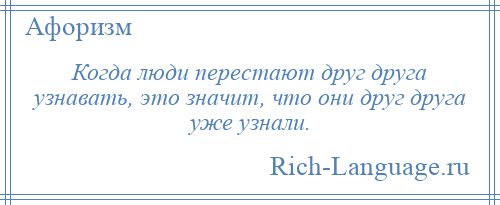 Афоризм

Когда люди перестают друг друга узнавать, это значит, что они друг друга уже узнали.

Rich-Language.ru